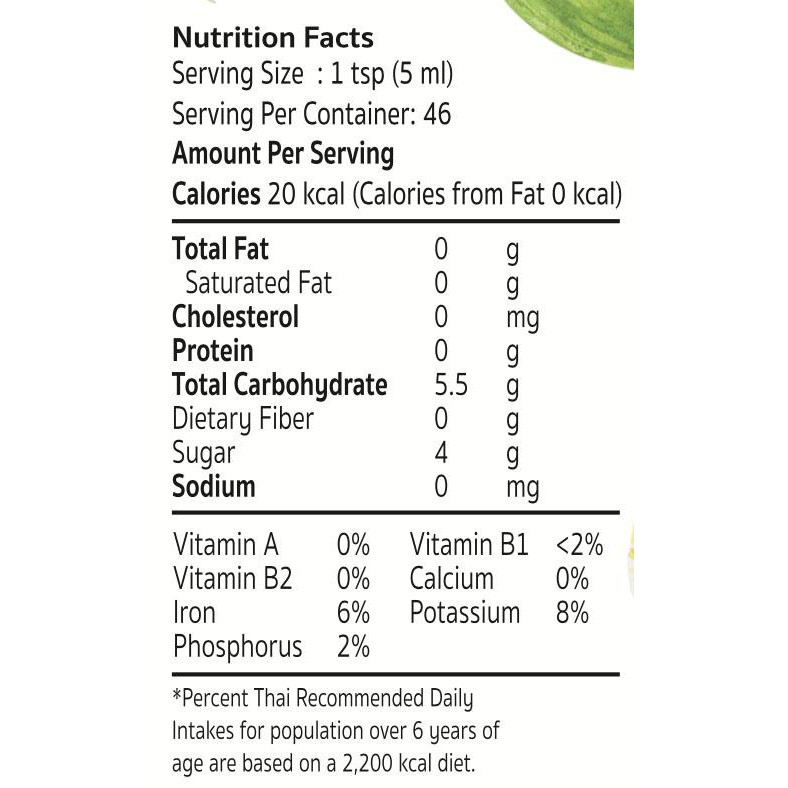 Nutrition Facts
Serving Size : 1 tsp (5 ml)
Serving Per Container: 46
Amount Per Serving
Calories 20 kcal (Calories from Fat 0 kcal)

Total Fat 0 g
Saturated Fat 0 g
Cholesterol 0 mg
Protein 0 g
Total Carbohydrate 5.5 g
Dietary Fiber 0 g
Sugar 4 g
Sodium 0 mg

Vitamin A 0%
Vitamin B2 0%
Iron 6%
Phosphorus 2%

Vitamin B1 <2%
Calcium 0%
Potassium 8%

*Percent Thai Recommended Daily Intakes for population over 6 years of age are based on a 2,200 kcal diet.